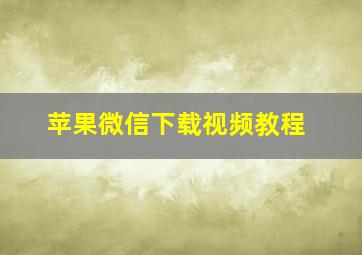 苹果微信下载视频教程